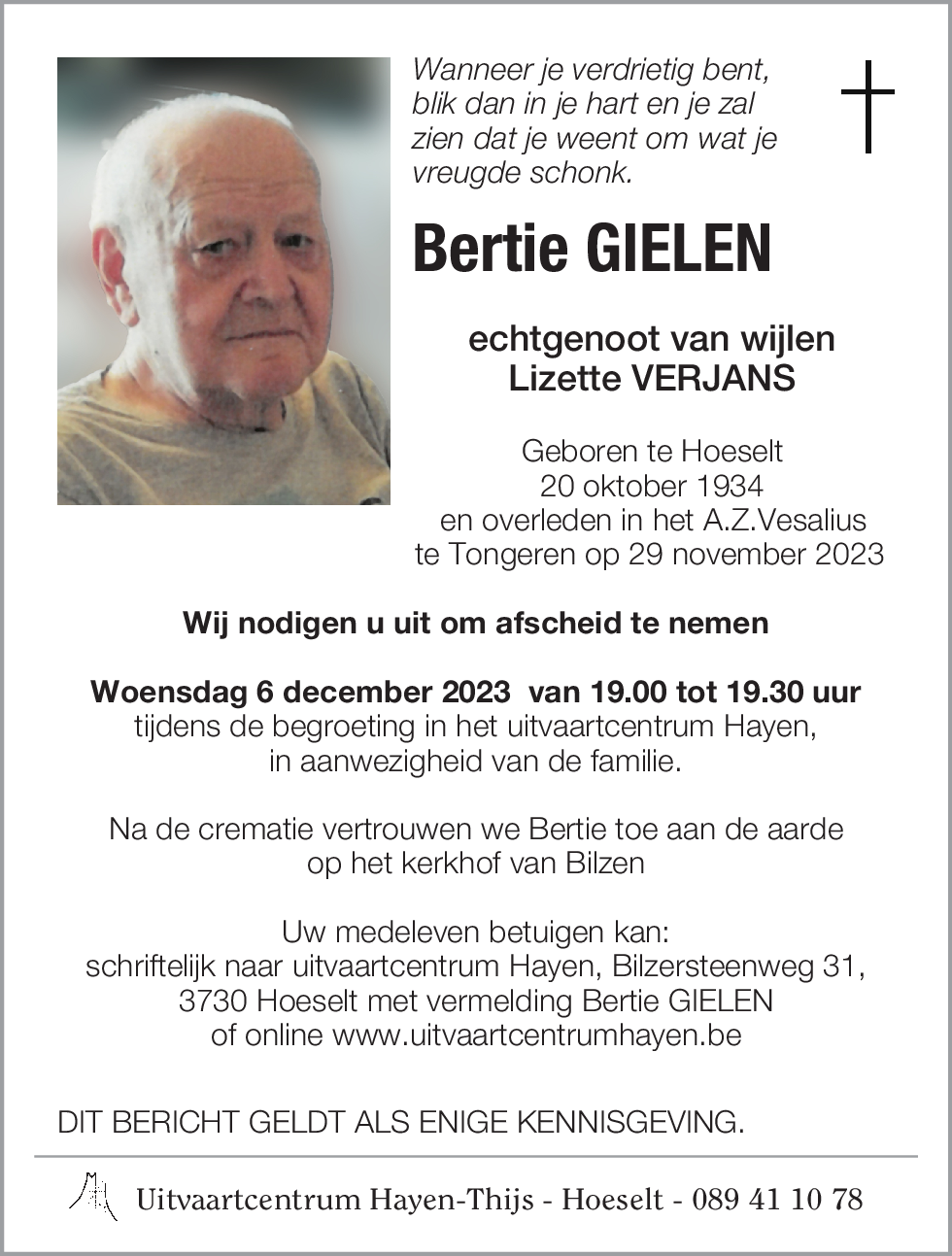 Wanneer je verdrietig bent, blik dan in je hart en je zal zien dat je weent om wat je vreugde schonk.

Bertie GIELEN

echtgenoot van wijlen
Lizette VERJANS

Geboren te Hoeselt
20 oktober 1934
en overleden in het A.Z.Vesalius
te Tongeren op 29 november 2023

Wij nodigen u uit om afscheid te nemen

Woensdag 6 december 2023 van 19.00 tot 19.30 uur
tijdens de begroeting in het uitvaartcentrum Hayen,
in aanwezigheid van de familie.

Na de crematie vertrouwen we Bertie toe aan de aarde
op het kerkhof van Bilzen

Uw medeleven betuigen kan:
schriftelijk naar uitvaartcentrum Hayen, Bilzersteenweg 31,
3730 Hoeselt met vermelding Bertie GIELEN
of online www.uitvaartcentrumhayen.be

DIT BERICHT GELDT ALS ENIGE KENNISGEVING.

Uitvaartcentrum Hayen-Thijs - Hoeselt - 089 41 10 78